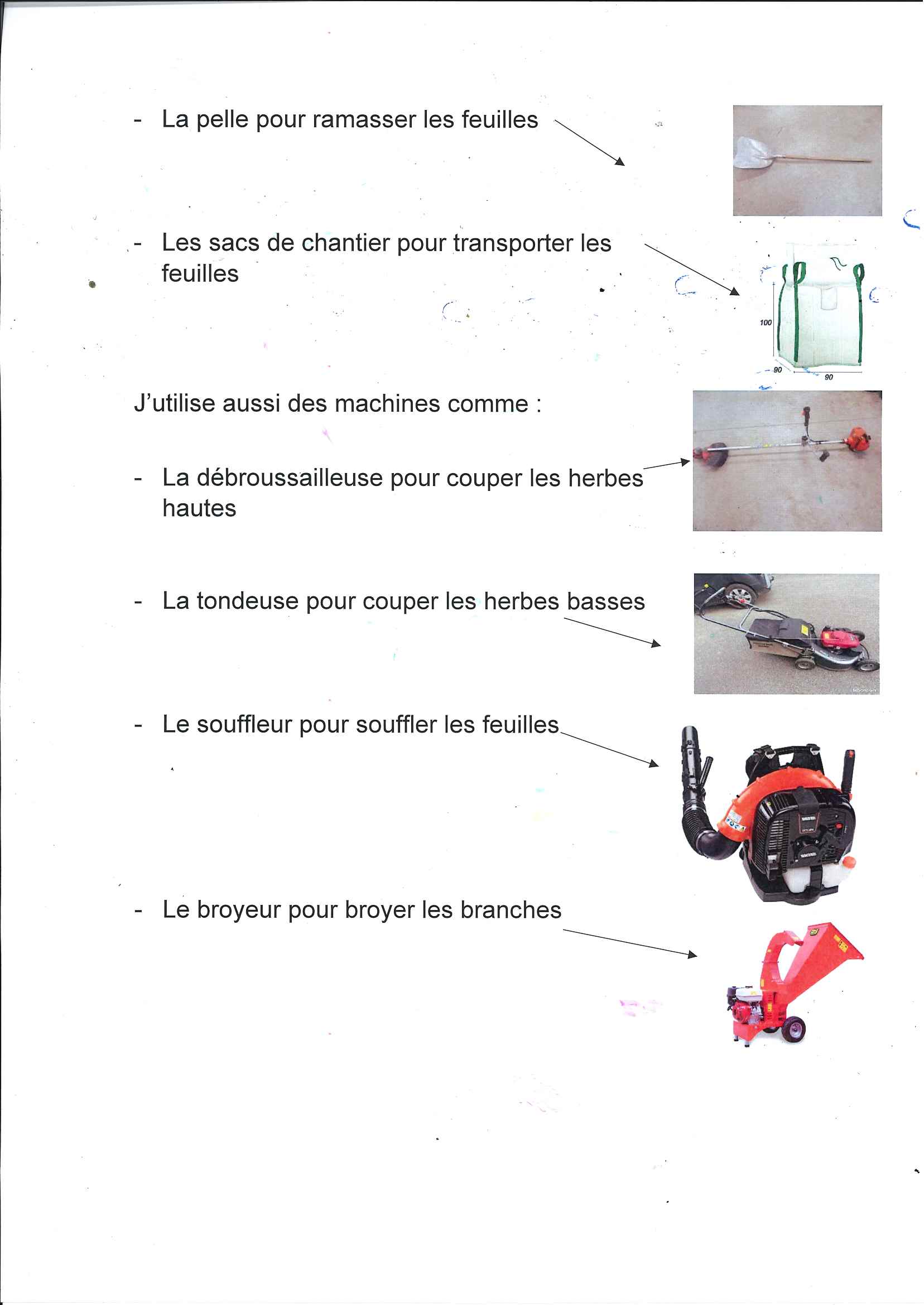 - La pelle pour ramasser les feuilles

- Les sacs de chantier pour transporter les feuilles

100
90
90

J'utilise aussi des machines comme :

- La débroussailleuse pour couper les herbes hautes

- La tondeuse pour couper les herbes basses

- Le souffleur pour souffler les feuilles

- Le broyeur pour broyer les branches